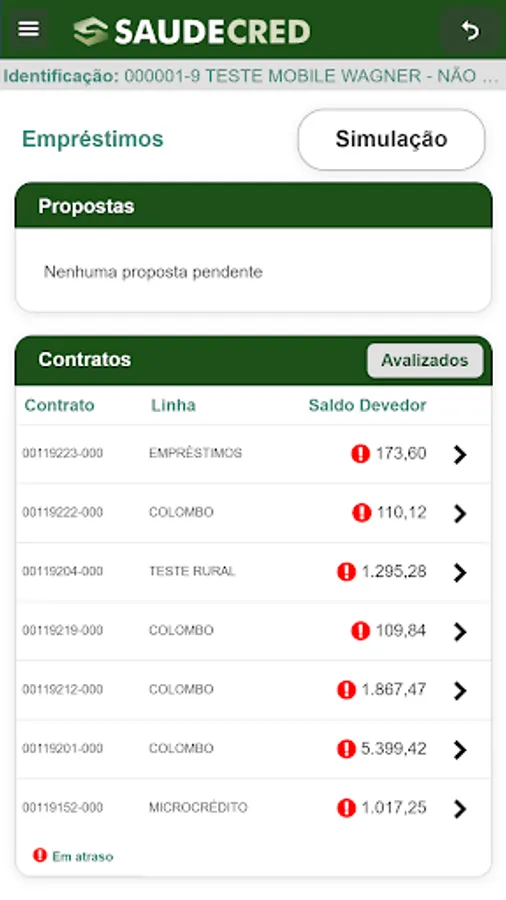 SAUDECRED

Identificação: 000001-9 TESTE MOBILE WAGNER - NÃO ...

Empréstimos

Simulação

Propostas

Nenhuma proposta pendente

Contratos

Avalizados

| Contrato | Linha | Saldo Devedor |
|---|---|---|
| 00119223-000 | EMPRÉSTIMOS | 173,60 |
| 00119222-000 | COLOMBO | 110,12 |
| 00119204-000 | TESTE RURAL | 1.295,28 |
| 00119219-000 | COLOMBO | 109,84 |
| 00119212-000 | COLOMBO | 1.867,47 |
| 00119201-000 | COLOMBO | 5.399,42 |
| 00119152-000 | MICROCRÉDITO | 1.017,25 |

Em atraso